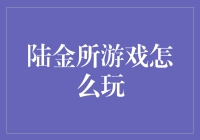 陆金所游戏怎么玩